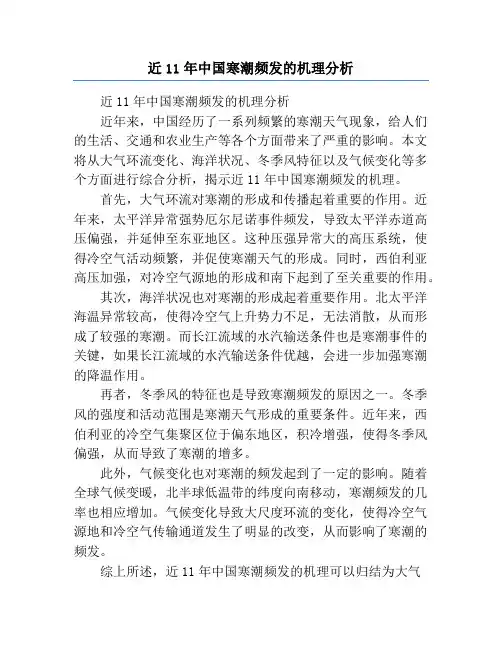 近 11 年中国寒潮频发的机理分析

近 11 年中国寒潮频发的机理分析

近年来，中国经历了一系列频繁的寒潮天气现象，给人们的生活、交通和农业生产等各个方面带来了严重的影响。本文将从大气环流变化、海洋状况、冬季风特征以及气候变化等多个方面进行综合分析，揭示近 11 年中国寒潮频发的机理。

首先，大气环流对寒潮的形成和传播起着重要的作用。近年来，太平洋异常强势厄尔尼诺事件频发，导致太平洋赤道高压偏强，并延伸至东亚地区。这种压强异常大的高压系统，使得冷空气活动频繁，并促使寒潮天气的形成。同时，西伯利亚高压加强，对冷空气源地的形成和南下起到了至关重要的作用。

其次，海洋状况也对寒潮的形成起着重要作用。北太平洋海温异常较高，使得冷空气上升势力不足，无法消散，从而形成了较强的寒潮。而长江流域的水汽输送条件也是寒潮事件的关键，如果长江流域的水汽输送条件优越，会进一步加强寒潮的降温作用。

再者，冬季风的特征也是导致寒潮频发的原因之一。冬季风的强度和活动范围是寒潮天气形成的重要条件。近年来，西伯利亚的冷空气集聚区位于偏东地区，积冷增强，使得冬季风偏强，从而导致了寒潮的增多。

此外，气候变化也对寒潮的频发起到了一定的影响。随着全球气候变暖，北半球低温带的纬度向南移动，寒潮频发的几率也相应增加。气候变化导致大尺度环流的变化，使得冷空气源地和冷空气传输通道发生了明显的改变，从而影响了寒潮的频发。

综上所述，近 11 年中国寒潮频发的机理可以归结为大气